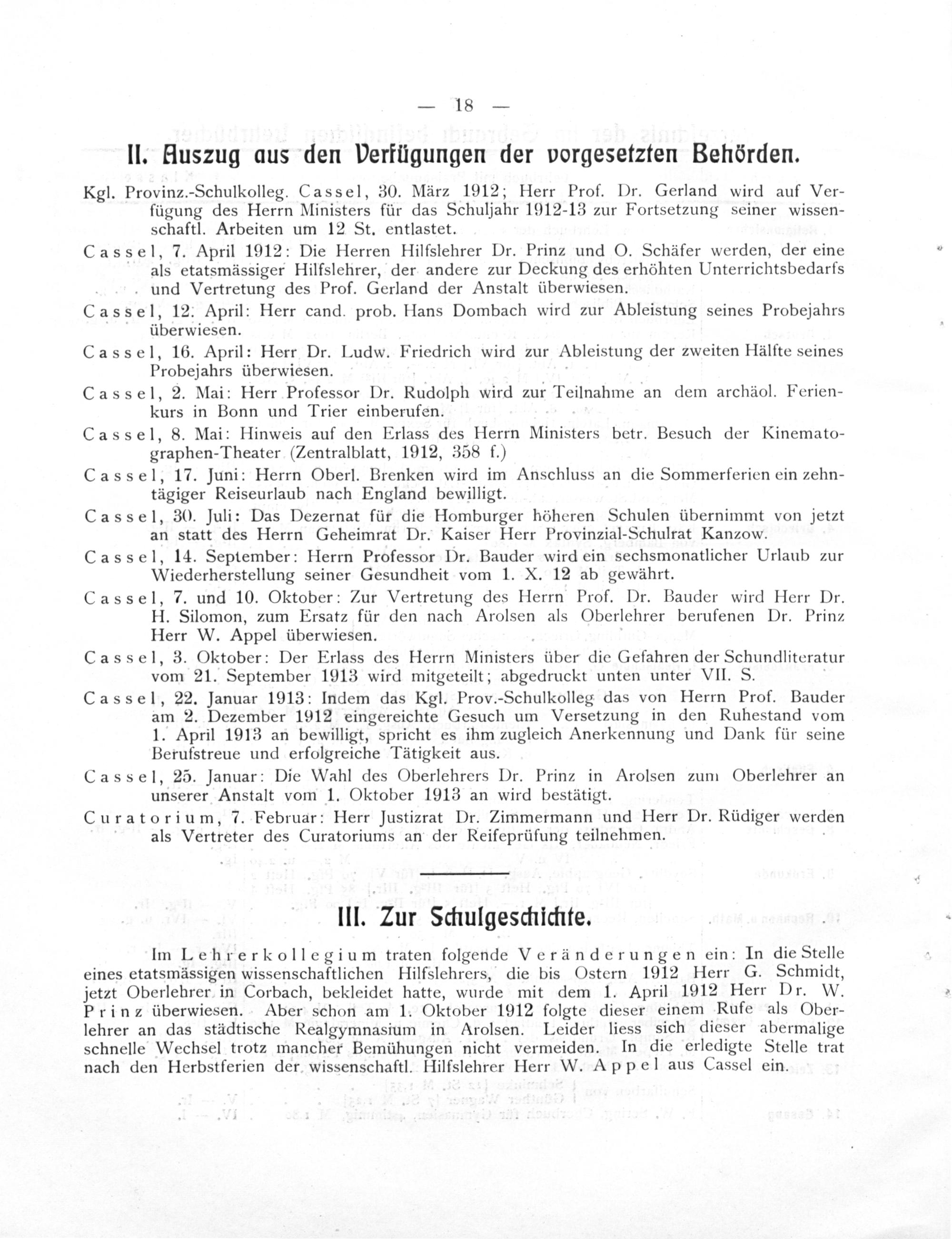 — 18 —

II. Auszug aus den Verfügungen der vorgesetzten Behörden.

Kgl. Provinz.-Schulkolleg. Cassel, 30. März 1912; Herr Prof. Dr. Gerland wird auf Verfügung des Herrn Ministers für das Schuljahr 1912-13 zur Fortsetzung seiner wissenschaftl. Arbeiten um 12 St. entlastet.

Cassel, 7. April 1912: Die Herren Hilfslehrer Dr. Prinz und O. Schäfer werden, der eine als etatsmässiger Hilfslehrer, der andere zur Deckung des erhöhten Unterrichtsbedarfs und Vertretung des Prof. Gerland der Anstalt überwiesen.

Cassel, 12. April: Herr cand. prob. Hans Dombach wird zur Ableistung seines Probejahrs überwiesen.

Cassel, 16. April: Herr Dr. Ludw. Friedrich wird zur Ableistung der zweiten Hälfte seines Probejahrs überwiesen.

Cassel, 2. Mai: Herr Professor Dr. Rudolph wird zur Teilnahme an dem archäol. Ferienkurs in Bonn und Trier einberufen.

Cassel, 8. Mai: Hinweis auf den Erlass des Herrn Ministers betr. Besuch der Kinematographen-Theater (Zentralblatt, 1912, 358 f.)

Cassel, 17. Juni: Herrn Oberl. Brenken wird im Anschluss an die Sommerferien ein zehntägiger Reiseurlaub nach England bewilligt.

Cassel, 30. Juli: Das Dezernat für die Homburger höheren Schulen übernimmt von jetzt an statt des Herrn Geheimrat Dr. Kaiser Herr Provinzial-Schulrat Kanzow.

Cassel, 14. September: Herrn Professor Dr. Bauder wird ein sechsmonatlicher Urlaub zur Wiederherstellung seiner Gesundheit vom 1. X. 12 ab gewährt.

Cassel, 7. und 10. Oktober: Zur Vertretung des Herrn Prof. Dr. Bauder wird Herr Dr. H. Silomon, zum Ersatz für den nach Arolsen als Oberlehrer berufenen Dr. Prinz Herr W. Appel überwiesen.

Cassel, 3. Oktober: Der Erlass des Herrn Ministers über die Gefahren der Schundliteratur vom 21. September 1913 wird mitgeteilt; abgedruckt unten unter VII. S.

Cassel, 22. Januar 1913: Indem das Kgl. Prov.-Schulkolleg das von Herrn Prof. Bauder am 2. Dezember 1912 eingereichte Gesuch um Versetzung in den Ruhestand vom 1. April 1913 an bewilligt, spricht es ihm zugleich Anerkennung und Dank für seine Berufstreue und erfolgreiche Tätigkeit aus.

Cassel, 25. Januar: Die Wahl des Oberlehrers Dr. Prinz in Arolsen zum Oberlehrer an unserer Anstalt vom 1. Oktober 1913 an wird bestätigt.

Curatorium, 7. Februar: Herr Justizrat Dr. Zimmermann und Herr Dr. Rüdiger werden als Vertreter des Curatoriums an der Reifeprüfung teilnehmen.

III. Zur Schulgeschichte.

Im Lehrerkollegium traten folgende Veränderungen ein: In die Stelle eines etatsmässigen wissenschaftlichen Hilfslehrers, die bis Ostern 1912 Herr G. Schmidt, jetzt Oberlehrer in Corbach, bekleidet hatte, wurde mit dem 1. April 1912 Herr Dr. W. Prinz überwiesen. Aber schon am 1. Oktober 1912 folgte dieser einem Rufe als Oberlehrer an das städtische Realgymnasium in Arolsen. Leider liess sich dieser abermalige schnelle Wechsel trotz mancher Bemühungen nicht vermeiden. In die erledigte Stelle trat nach den Herbstferien der wissenschaftl. Hilfslehrer Herr W. Appel aus Cassel ein.